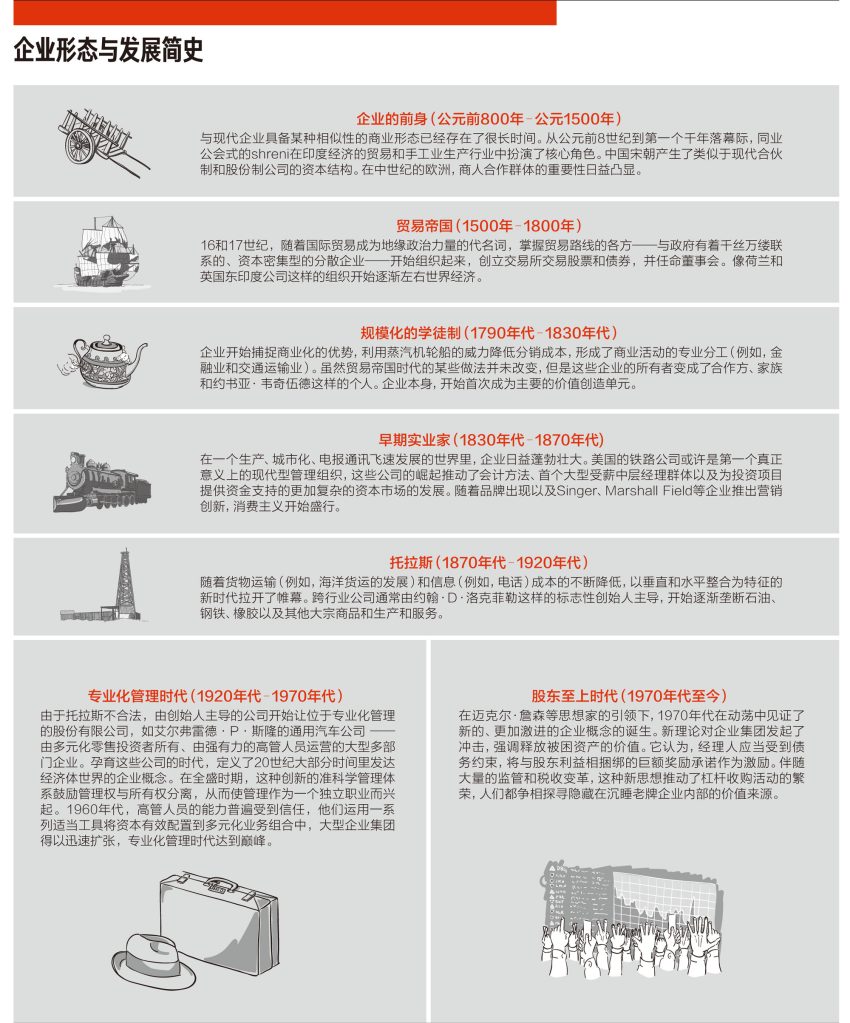 企业形态与发展简史

企业的前身（公元前800年－公元1500年）
与现代企业具备某种相似性的商业形态已经存在了很长时间。从公元前8世纪到第一个千年落幕际，同业公会式的shreni在印度经济的贸易和手工业生产行业中扮演了核心角色。中国宋朝产生了类似于现代合伙制和股份制公司的资本结构。在中世纪的欧洲，商人合作群体的重要性日益凸显。

贸易帝国（1500年－1800年）
16和17世纪，随着国际贸易成为地缘政治力量的代名词，掌握贸易路线的各方——与政府有着千丝万缕联系的、资本密集型的分散企业——开始组织起来，创立交易所交易股票和债券，并任命董事会。像荷兰和英国东印度公司这样的组织开始逐渐左右世界经济。

规模化的学徒制（1790年代－1830年代）
企业开始捕捉商业化的优势，利用蒸汽机轮船的威力降低分销成本，形成了商业活动的专业分工（例如，金融业和交通运输业）。虽然贸易帝国时代的某些做法并未改变，但是这些企业的所有者变成了合作方、家族和约书亚·韦奇伍德这样的个人。企业本身，开始首次成为主要的价值创造单元。

早期实业家（1830年代－1870年代）
在一个生产、城市化、电报通讯飞速发展的世界里，企业日益蓬勃壮大。美国的铁路公司或许是第一个真正意义上的现代型管理组织，这些公司的崛起推动了会计方法、首个大型受薪中层经理群体以及为投资项目提供资金支持的更加复杂的资本市场的发展。随着品牌出现以及Singer、Marshall Field等企业推出营销创新，消费主义开始盛行。

托拉斯（1870年代－1920年代）
随着货物运输（例如，海洋货运的发展）和信息（例如，电话）成本的不断降低，以垂直和水平整合为特征的新时代拉开了帷幕。跨行业公司通常由约翰·D·洛克菲勒这样的标志性创始人主导，开始逐渐垄断石油、钢铁、橡胶以及其他大宗商品和生产和服务。

专业化管理时代（1920年代－1970年代）
由于托拉斯不合法，由创始人主导的公司开始让位于专业化管理的股份有限公司，如艾尔弗雷德·P·斯隆的通用汽车公司——由多元化零售投资者所有、由强有力的高管人员运营的大型多部门企业。孕育这些公司的时代，定义了20世纪大部分时间里发达经济体世界的企业概念。在全盛时期，这种创新的准科学管理体系鼓励管理权与所有权分离，从而使管理作为一个独立职业而兴起。1960年代，高管人员的能力普遍受到信任，他们运用一系列适当工具将资本有效配置到多元化业务组合中，大型企业集团得以迅速扩张，专业化管理时代达到巅峰。

股东至上时代（1970年代至今）
在迈克尔·詹森等思想家的引领下，1970年代在动荡中见证了新的、更加激进的企业概念的诞生。新理论对企业集团发起了冲击，强调释放被困资产的价值。它认为，经理人应当受到债务约束，将与股东利益相捆绑的巨额奖励承诺作为激励。伴随大量的监管和税收变革，这种新思想推动了杠杆收购活动的繁荣，人们都争相探寻隐藏在沉睡老牌企业内部的价值来源。